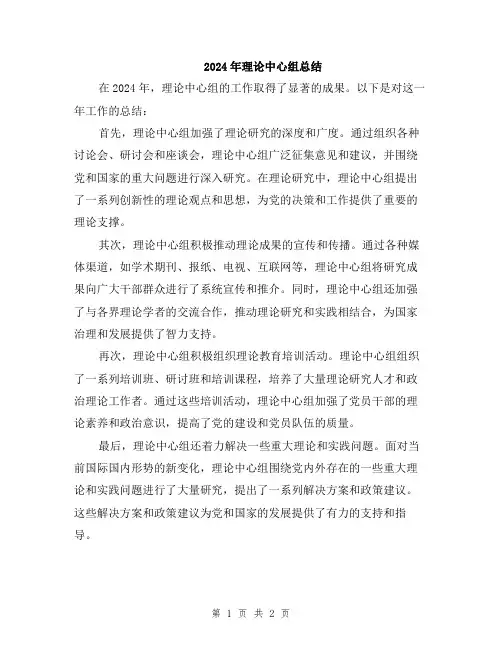 2024年理论中心组总结

在2024年，理论中心组的工作取得了显著的成果。以下是对这一年工作的总结：

首先，理论中心组加强了理论研究的深度和广度。通过组织各种讨论会、研讨会和座谈会，理论中心组广泛征集意见和建议，并围绕党和国家的重大问题进行深入研究。在理论研究中，理论中心组提出了一系列创新性的理论观点和思想，为党的决策和工作提供了重要的理论支撑。

其次，理论中心组积极推动理论成果的宣传和传播。通过各种媒体渠道，如学术期刊、报纸、电视、互联网等，理论中心组将研究成果向广大干部群众进行了系统宣传和推介。同时，理论中心组还加强了与各界理论学者的交流合作，推动理论研究和实践相结合，为国家治理和发展提供了智力支持。

再次，理论中心组积极组织理论教育培训活动。理论中心组组织了一系列培训班、研讨班和培训课程，培养了大量理论研究人才和政治理论工作者。通过这些培训活动，理论中心组加强了党员干部的理论素养和政治意识，提高了党的建设和党员队伍的质量。

最后，理论中心组还着力解决一些重大理论和实践问题。面对当前国际国内形势的新变化，理论中心组围绕党内外存在的一些重大理论和实践问题进行了大量研究，提出了一系列解决方案和政策建议。这些解决方案和政策建议为党和国家的发展提供了有力的支持和指导。

第 1 页 共 2 页